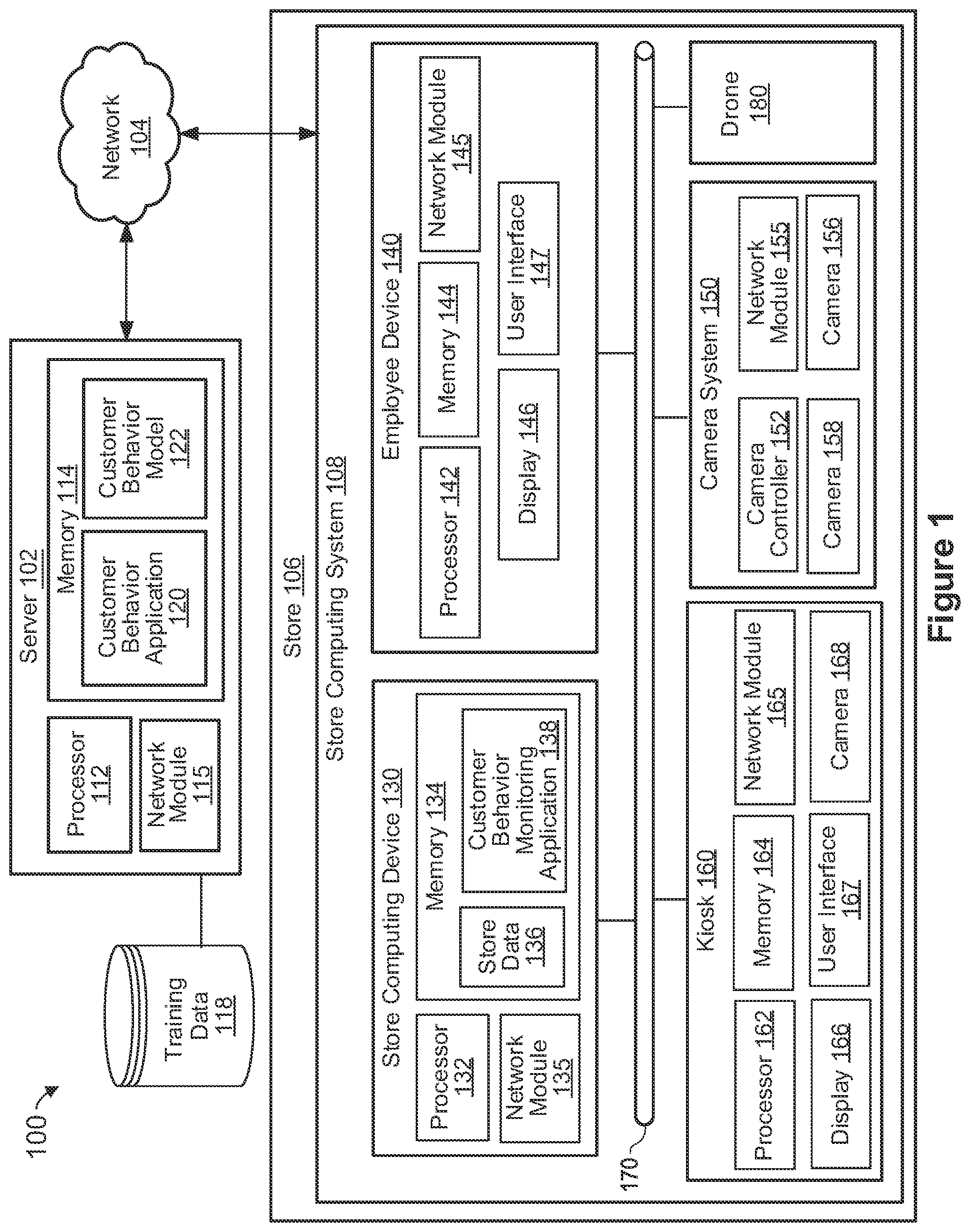 100

Training Data 118

Server 102

Processor 112

Network Module 115

Memory 114

Customer Behavior Application 120

Customer Behavior Model 122

Network 104

Store 106

Store Computing System 108

Store Computing Device 130

Processor 132

Network Module 135

Memory 134

Store Data 136

Customer Behavior Monitoring Application 138

Employee Device 140

Processor 142

Memory 144

Network Module 145

Display 146

User Interface 147

170

Kiosk 160

Processor 162

Memory 164

Network Module 165

Display 166

User Interface 167

Camera 168

Camera System 150

Camera Controller 152

Network Module 155

Camera 158

Camera 156

Drone 180

Figure 1